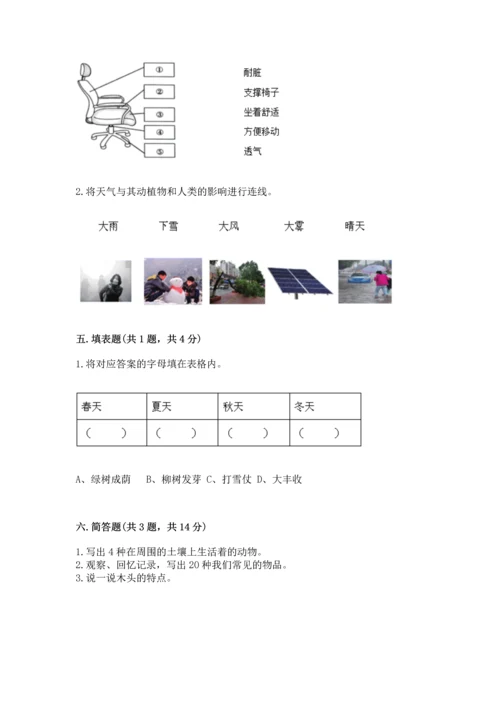 ①
②
③
④
⑤

耐脏
支撑椅子
坐着舒适
方便移动
透气

2. 将天气与其动植物和人类的影响进行连线。

大雨　　下雪　　大风　　大雾　　晴天

五. 填表题(共 1 题，共 4 分)

1. 将对应答案的字母填在表格内。

| 春天 | 夏天 | 秋天 | 冬天 |
|---|---|---|---|
| （　） | （　） | （　） | （　） |

A、绿树成荫　B、柳树发芽 C、打雪仗 D、大丰收

六. 简答题(共 3 题，共 14 分)

1. 写出 4 种在周围的土壤上生活着的动物。
2. 观察、回忆记录，写出 20 种我们常见的物品。
3. 说一说木头的特点。